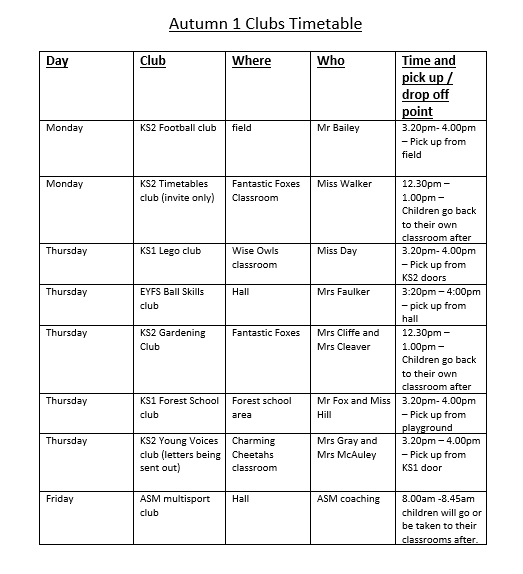 Autumn 1 Clubs Timetable

| Day | Club | Where | Who | Time and pick up / drop off point |
|---|---|---|---|---|
| Monday | KS2 Football club | field | Mr Bailey | 3.20pm- 4.00pm – Pick up from field |
| Monday | KS2 Timetables club (invite only) | Fantastic Foxes Classroom | Miss Walker | 12.30pm – 1.00pm – Children go back to their own classroom after |
| Thursday | KS1 Lego club | Wise Owls classroom | Miss Day | 3.20pm- 4.00pm – Pick up from KS2 doors |
| Thursday | EYFS Ball Skills club | Hall | Mrs Faulker | 3:20pm – 4:00pm – pick up from hall |
| Thursday | KS2 Gardening Club | Fantastic Foxes | Mrs Cliffe and Mrs Cleaver | 12.30pm – 1.00pm – Children go back to their own classroom after |
| Thursday | KS1 Forest School club | Forest school area | Mr Fox and Miss Hill | 3.20pm- 4.00pm – Pick up from playground |
| Thursday | KS2 Young Voices club (letters being sent out) | Charming Cheetahs classroom | Mrs Gray and Mrs McAuley | 3.20pm – 4.00pm – Pick up from KS1 door |
| Friday | ASM multisport club | Hall | ASM coaching | 8.00am -8.45am children will go or be taken to their classrooms after. |